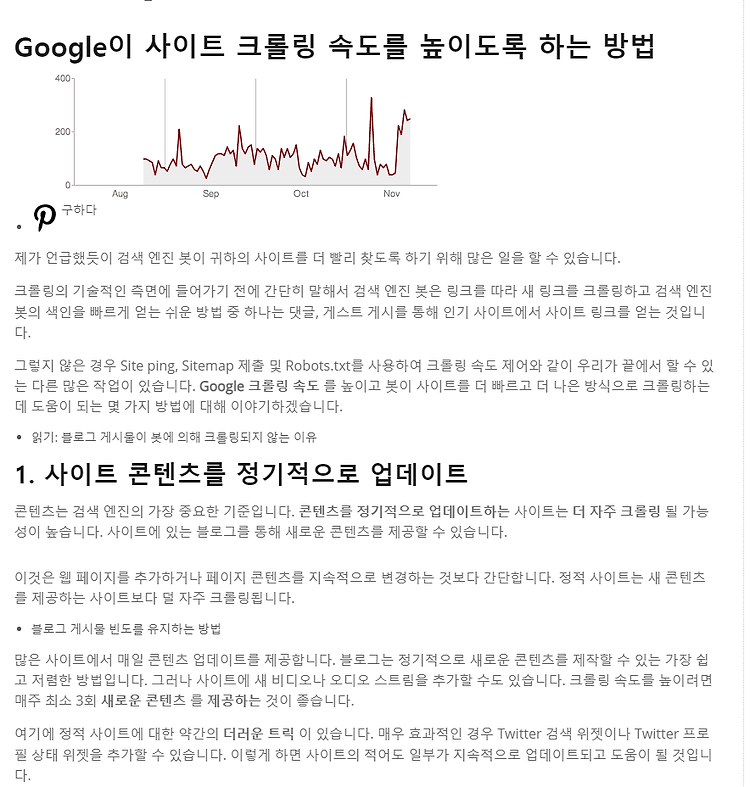 Google이 사이트 크롤링 속도를 높이도록 하는 방법

400
200
0
Aug
Sep
Oct
Nov

구하다

제가 언급했듯이 검색 엔진 봇이 귀하의 사이트를 더 빨리 찾도록 하기 위해 많은 일을 할 수 있습니다.

크롤링의 기술적인 측면에 들어가기 전에 간단히 말해서 검색 엔진 봇은 링크를 따라 새 링크를 크롤링하고 검색 엔진 봇의 색인을 빠르게 얻는 쉬운 방법 중 하나는 댓글, 게스트 게시를 통해 인기 사이트에서 사이트 링크를 얻는 것입니다.

그렇지 않은 경우 Site ping, Sitemap 제출 및 Robots.txt를 사용하여 크롤링 속도 제어와 같이 우리가 끝에서 할 수 있는 다른 많은 작업이 있습니다. Google 크롤링 속도 를 높이고 봇이 사이트를 더 빠르고 더 나은 방식으로 크롤링하는 데 도움이 되는 몇 가지 방법에 대해 이야기하겠습니다.

• 읽기: 블로그 게시물이 봇에 의해 크롤링되지 않는 이유

1. 사이트 콘텐츠를 정기적으로 업데이트

콘텐츠는 검색 엔진의 가장 중요한 기준입니다. 콘텐츠를 정기적으로 업데이트하는 사이트는 더 자주 크롤링 될 가능성이 높습니다. 사이트에 있는 블로그를 통해 새로운 콘텐츠를 제공할 수 있습니다.

이것은 웹 페이지를 추가하거나 페이지 콘텐츠를 지속적으로 변경하는 것보다 간단합니다. 정적 사이트는 새 콘텐츠를 제공하는 사이트보다 덜 자주 크롤링됩니다.

• 블로그 게시물 빈도를 유지하는 방법

많은 사이트에서 매일 콘텐츠 업데이트를 제공합니다. 블로그는 정기적으로 새로운 콘텐츠를 제작할 수 있는 가장 쉽고 저렴한 방법입니다. 그러나 사이트에 새 비디오나 오디오 스트림을 추가할 수도 있습니다. 크롤링 속도를 높이려면 매주 최소 3회 새로운 콘텐츠 를 제공하는 것이 좋습니다.

여기에 정적 사이트에 대한 약간의 더러운 트릭 이 있습니다. 매우 효과적인 경우 Twitter 검색 위젯이나 Twitter 프로필 상태 위젯을 추가할 수 있습니다. 이렇게 하면 사이트의 적어도 일부가 지속적으로 업데이트되고 도움이 될 것입니다.